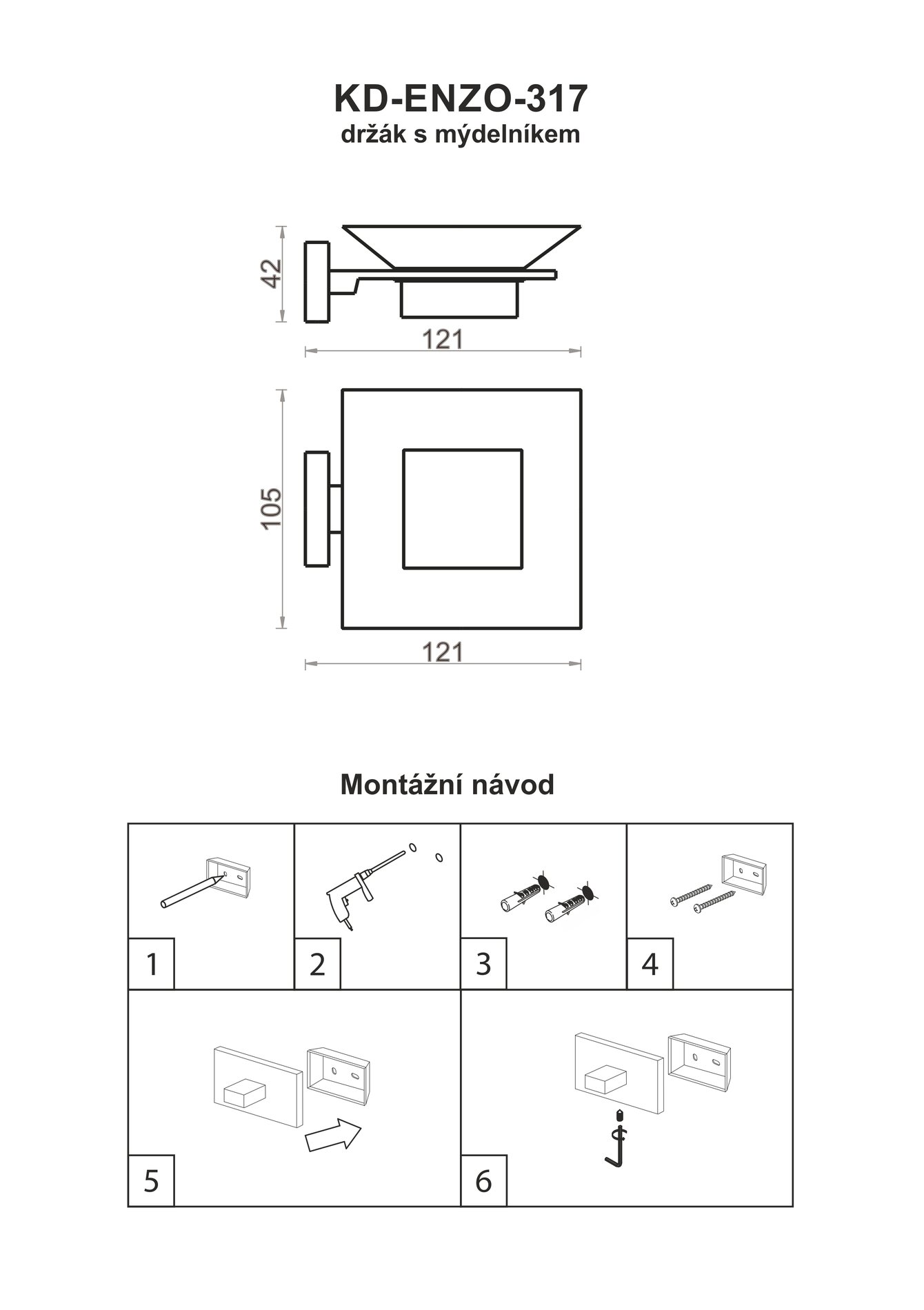 KD-ENZO-317
držák s mýdelníkem

42

121

105

121

Montážní návod

1

2

3

4

5

6